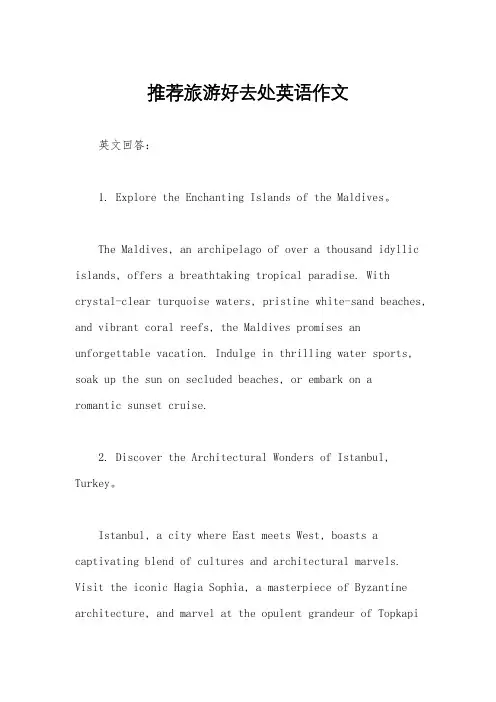 推荐旅游好去处英语作文

英文回答:

1. Explore the Enchanting Islands of the Maldives。

The Maldives, an archipelago of over a thousand idyllic islands, offers a breathtaking tropical paradise. With crystal-clear turquoise waters, pristine white-sand beaches, and vibrant coral reefs, the Maldives promises an unforgettable vacation. Indulge in thrilling water sports, soak up the sun on secluded beaches, or embark on a romantic sunset cruise.

2. Discover the Architectural Wonders of Istanbul, Turkey。

Istanbul, a city where East meets West, boasts a captivating blend of cultures and architectural marvels. Visit the iconic Hagia Sophia, a masterpiece of Byzantine architecture, and marvel at the opulent grandeur of Topkapi